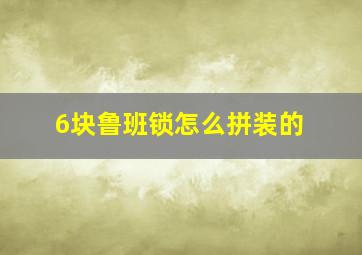 6块鲁班锁怎么拼装的